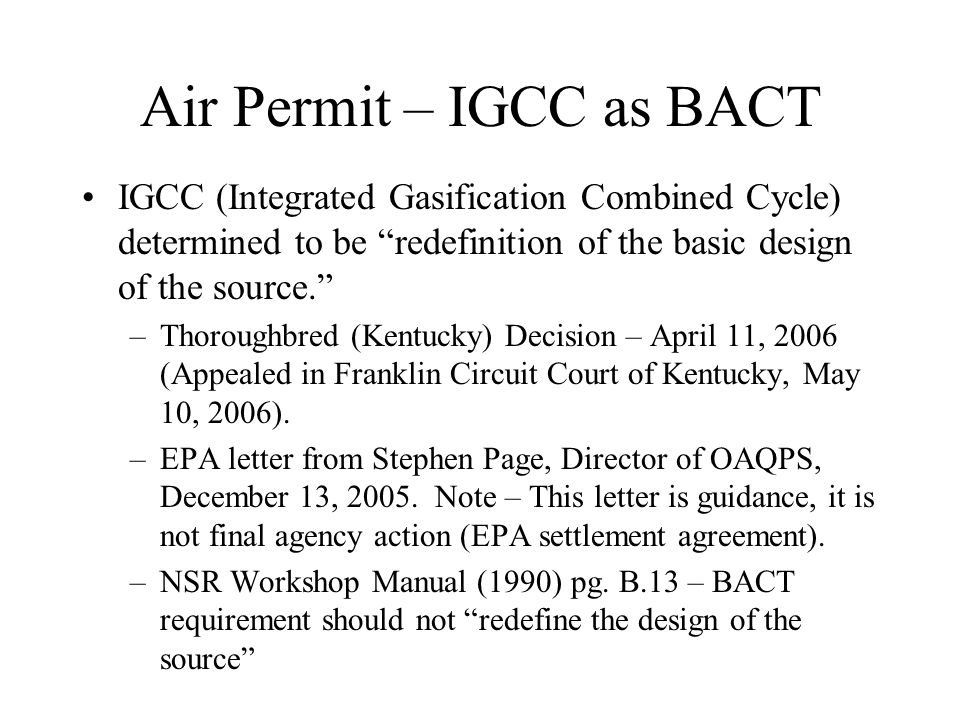 Air Permit – IGCC as BACT

• IGCC (Integrated Gasification Combined Cycle) determined to be “redefinition of the basic design of the source.”

– Thoroughbred (Kentucky) Decision – April 11, 2006 (Appealed in Franklin Circuit Court of Kentucky, May 10, 2006).

– EPA letter from Stephen Page, Director of OAQPS, December 13, 2005. Note – This letter is guidance, it is not final agency action (EPA settlement agreement).

– NSR Workshop Manual (1990) pg. B.13 – BACT requirement should not “redefine the design of the source”